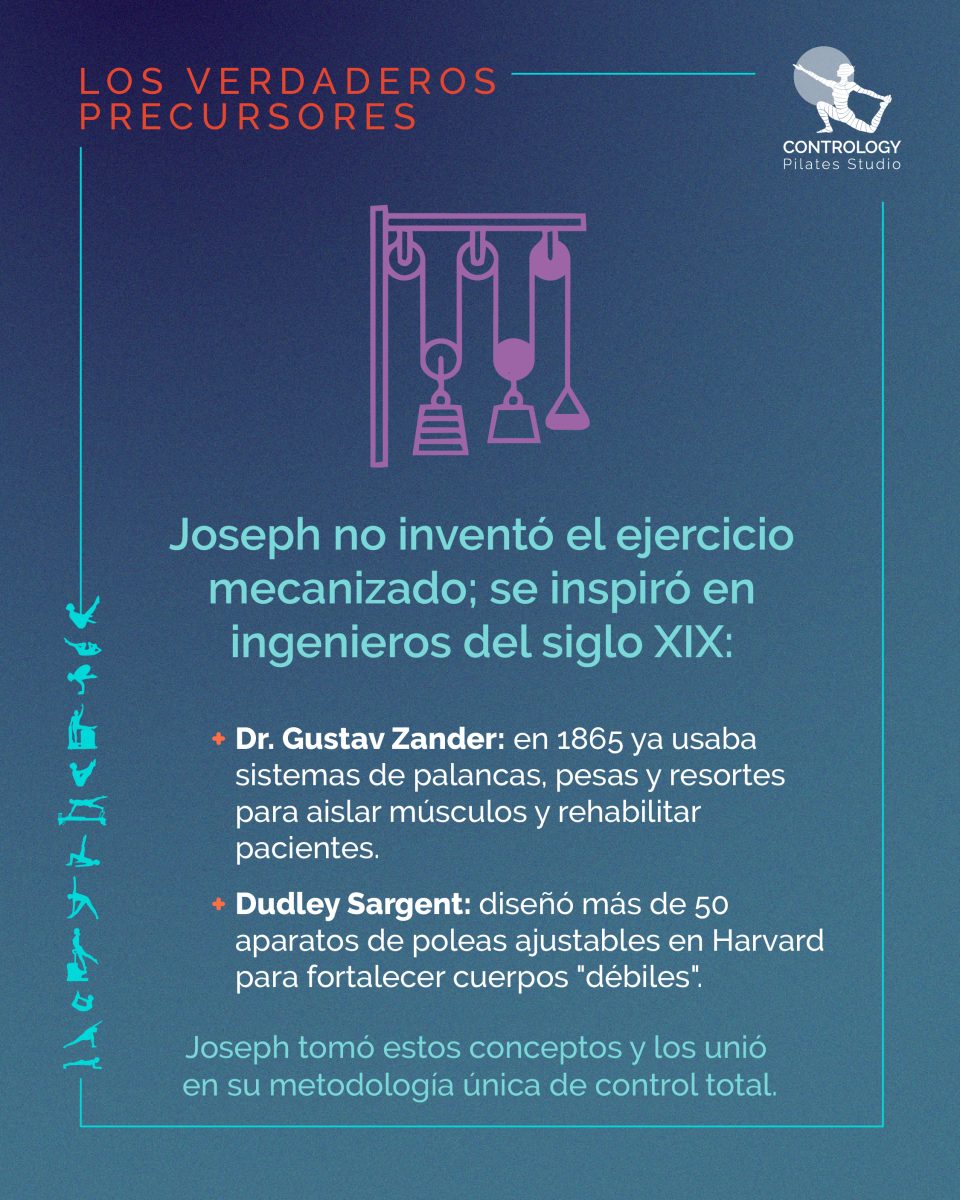 LOS VERDADEROS PRECURSORES

CONTROLOGY
Pilates Studio

Joseph no inventó el ejercicio mecanizado; se inspiró en ingenieros del siglo XIX:

+ Dr. Gustav Zander: en 1865 ya usaba sistemas de palancas, pesas y resortes para aislar músculos y rehabilitar pacientes.

+ Dudley Sargent: diseñó más de 50 aparatos de poleas ajustables en Harvard para fortalecer cuerpos "débiles".

Joseph tomó estos conceptos y los unió en su metodología única de control total.